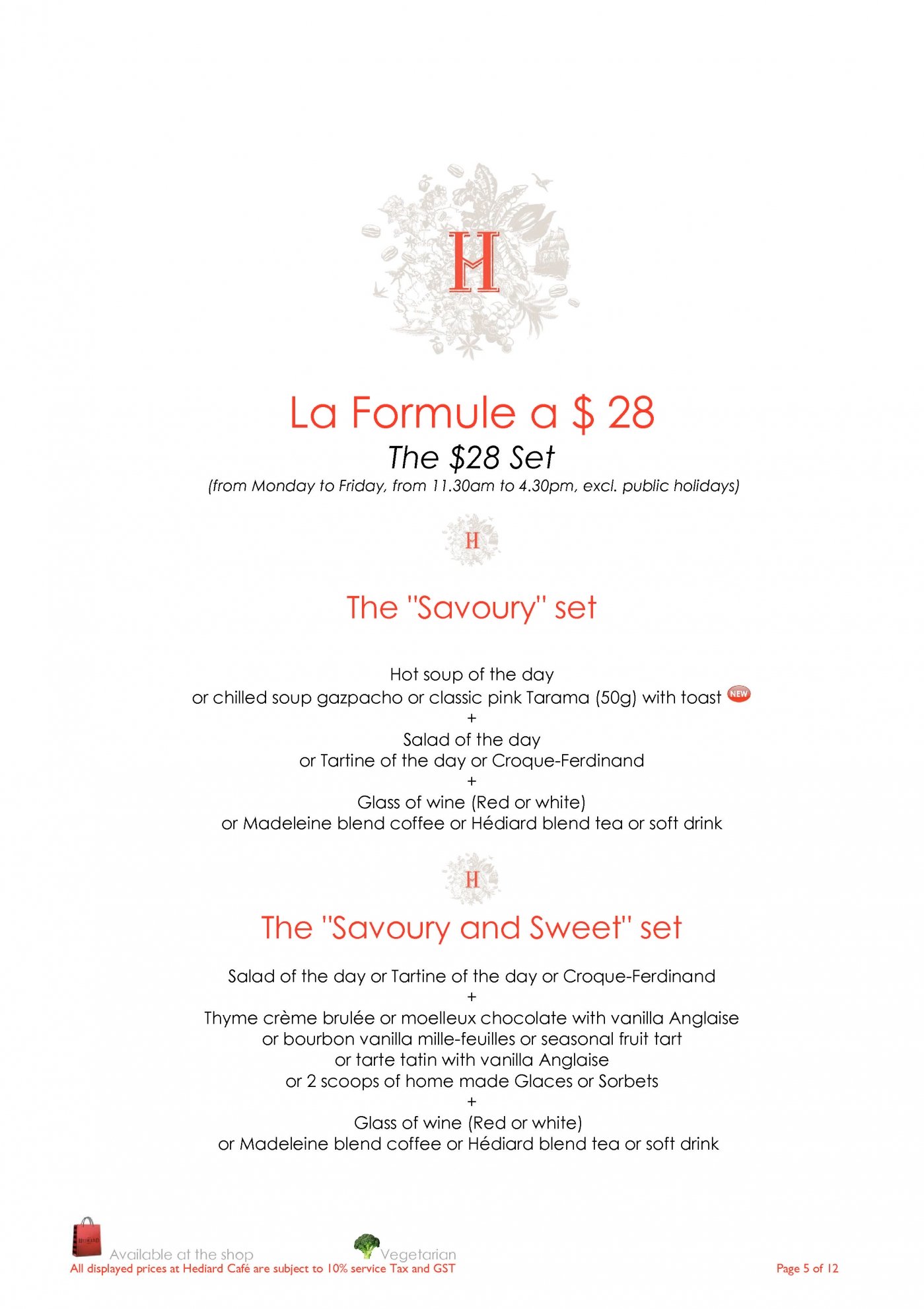 H

La Formule a $ 28

The $28 Set

(from Monday to Friday, from 11.30am to 4.30pm, excl. public holidays)

H

The "Savoury" set

Hot soup of the day
or chilled soup gazpacho or classic pink Tarama (50g) with toast NEW
+
Salad of the day
or Tartine of the day or Croque-Ferdinand
+
Glass of wine (Red or white)
or Madeleine blend coffee or Hédiard blend tea or soft drink

H

The "Savoury and Sweet" set

Salad of the day or Tartine of the day or Croque-Ferdinand
+
Thyme crème brulée or moelleux chocolate with vanilla Anglaise
or bourbon vanilla mille-feuilles or seasonal fruit tart
or tarte tatin with vanilla Anglaise
or 2 scoops of home made Glaces or Sorbets
+
Glass of wine (Red or white)
or Madeleine blend coffee or Hédiard blend tea or soft drink

HEDIARD Available at the shop

Vegetarian

All displayed prices at Hediard Café are subject to 10% service Tax and GST

Page 5 of 12